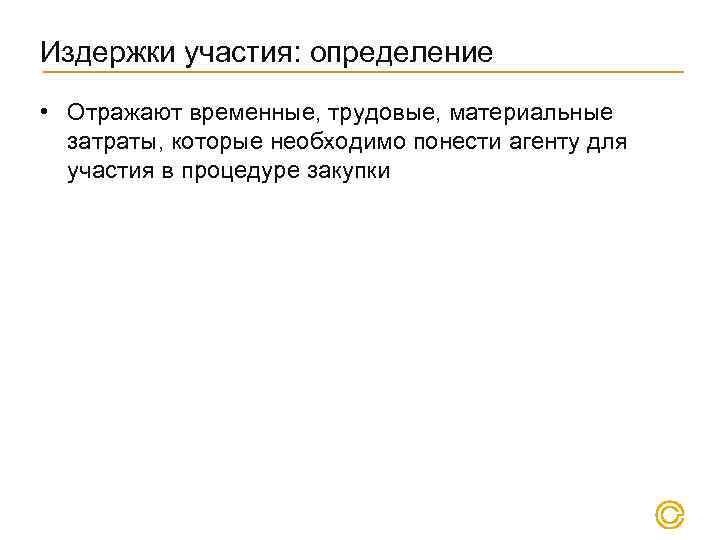 Издержки участия: определение

• Отражают временные, трудовые, материальные затраты, которые необходимо понести агенту для участия в процедуре закупки